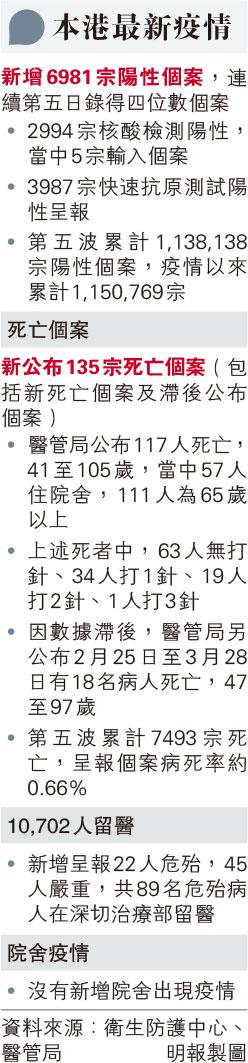 本港最新疫情

新增6981宗陽性個案，連續第五日錄得四位數個案

• 2994宗核酸檢測陽性，當中5宗輸入個案

• 3987宗快速抗原測試陽性呈報

• 第五波累計1,138,138宗陽性個案，疫情以來累計1,150,769宗

死亡個案

新公布135宗死亡個案（包括新死亡個案及滯後公布個案）

• 醫管局公布117人死亡，41至105歲，當中57人住院舍，111人為65歲以上

• 上述死者中，63人無打針、34人打1針、19人打2針、1人打3針

• 因數據滯後，醫管局另公布2月25日至3月28日有18名病人死亡，47至97歲

• 第五波累計7493宗死亡，呈報個案病死率約0.66%

10,702人留醫

• 新增呈報22人危殆，45人嚴重，共89名危殆病人在深切治療部留醫

院舍疫情

• 沒有新增院舍出現疫情

資料來源：衞生防護中心、醫管局

明報製圖